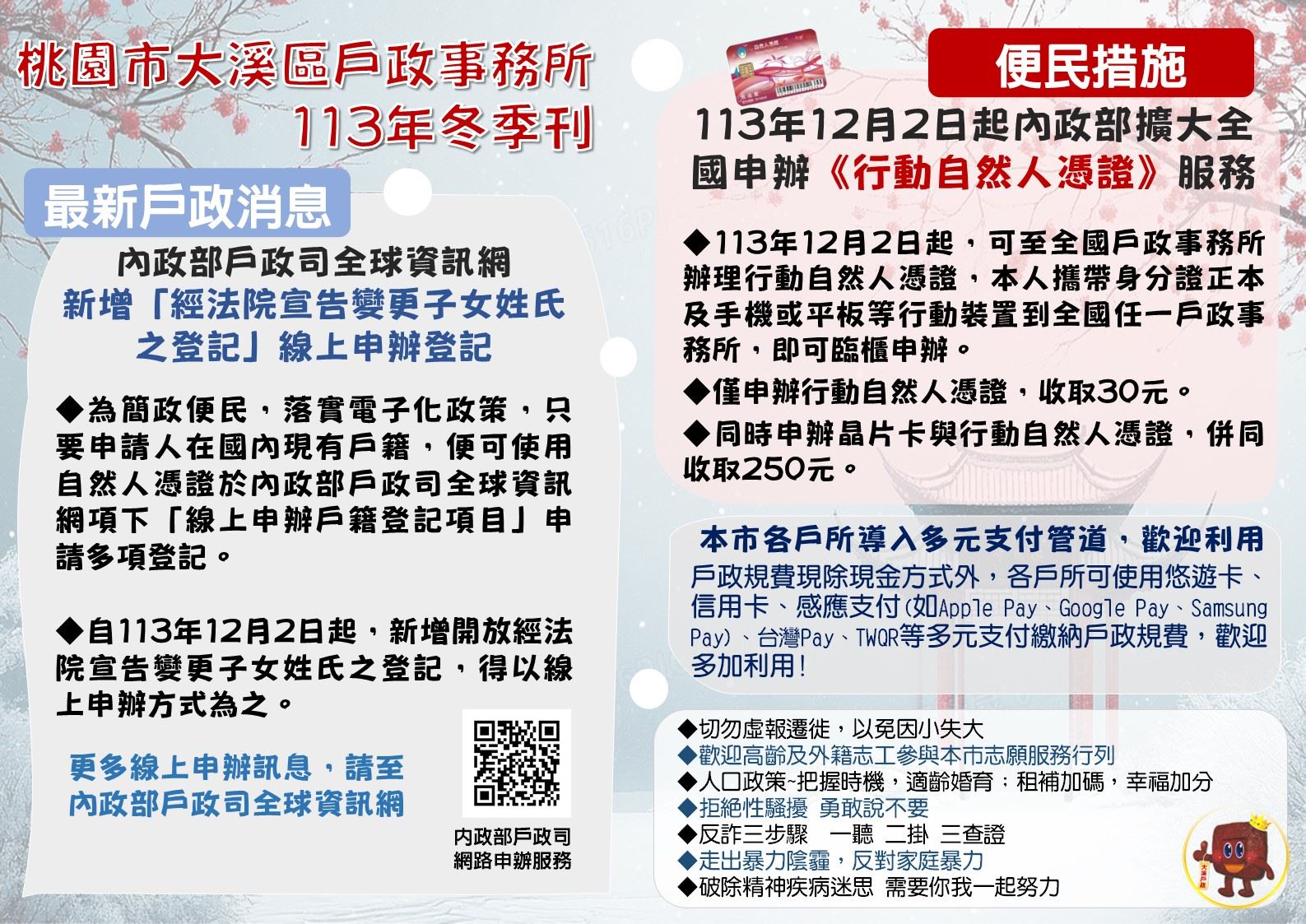 桃園市大溪區戶政事務所
113年冬季刊

最新戶政消息

內政部戶政司全球資訊網
新增「經法院宣告變更子女姓氏之登記」線上申辦登記

◆為簡政便民，落實電子化政策，只要申請人在國內現有戶籍，便可使用自然人憑證於內政部戶政司全球資訊網項下「線上申辦戶籍登記項目」申請多項登記。

◆自113年12月2日起，新增開放經法院宣告變更子女姓氏之登記，得以線上申辦方式為之。

更多線上申辦訊息，請至內政部戶政司全球資訊網

內政部戶政司
網路申辦服務

便民措施

113年12月2日起內政部擴大全國申辦《行動自然人憑證》服務

◆113年12月2日起，可至全國戶政事務所辦理行動自然人憑證，本人攜帶身分證正本及手機或平板等行動裝置到全國任一戶政事務所，即可臨櫃申辦。

◆僅申辦行動自然人憑證，收取30元。

◆同時申辦晶片卡與行動自然人憑證，併同收取250元。

本市各戶所導入多元支付管道，歡迎利用
戶政規費現除現金方式外，各戶所可使用悠遊卡、信用卡、感應支付(如Apple Pay、Google Pay、Samsung Pay)、台灣Pay、TWQR等多元支付繳納戶政規費，歡迎多加利用!

◆切勿虛報遷徙，以免因小失大
◆歡迎高齡及外籍志工參與本市志願服務行列
◆人口政策~把握時機，適齡婚育；租補加碼，幸福加分
◆拒絕性騷擾 勇敢說不要
◆反詐三步驟 一聽 二掛 三查證
◆走出暴力陰霾，反對家庭暴力
◆破除精神疾病迷思 需要你我一起努力

大溪戶政